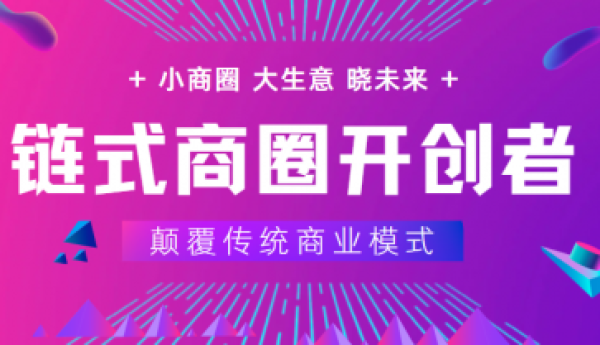 + 小商圈 大生意 晓未来 +

链式商圈开创者

颠覆传统商业模式